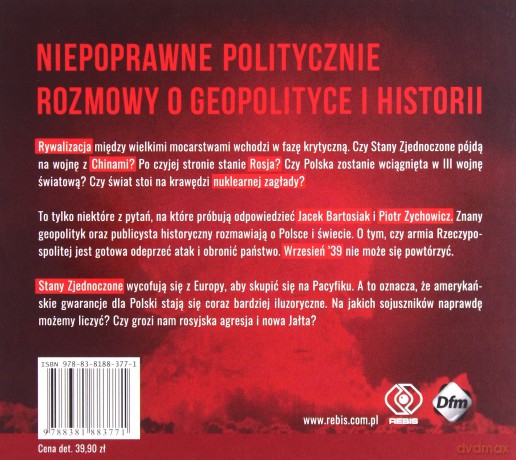 NIEPOPRAWNE POLITYCZNIE
ROZMOWY O GEOPOLITYCE I HISTORII

Rywalizacja między wielkimi mocarstwami wchodzi w fazę krytyczną. Czy Stany Zjednoczone pójdą na wojnę z Chinami? Po czyjej stronie stanie Rosja? Czy Polska zostanie wciągnięta w III wojnę światową? Czy świat stoi na krawędzi nuklearnej zagłady?

To tylko niektóre z pytań, na które próbują odpowiedzieć Jacek Bartosiak i Piotr Zychowicz. Znany geopolityk oraz publicysta historyczny rozmawiają o Polsce i świecie. O tym, czy armia Rzeczypospolitej jest gotowa odeprzeć atak i obronić państwo. Wrzesień '39 nie może się powtórzyć.

Stany Zjednoczone wycofują się z Europy, aby skupić się na Pacyfiku. A to oznacza, że amerykańskie gwarancje dla Polski stają się coraz bardziej iluzoryczne. Na jakich sojuszników naprawdę możemy liczyć? Czy grozi nam rosyjska agresja i nowa Jałta?

ISBN 978-83-8188-377-1

9 788381 883771

Cena det. 39,90 zł

www.rebis.com.pl

REBIS

Dfm

dvdmax